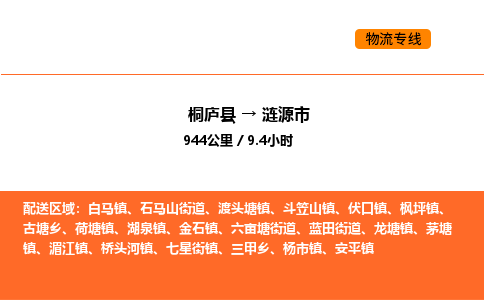 物流专线

桐庐县 → 涟源市

944公里 / 9.4小时

配送区域：白马镇、石马山街道、渡头塘镇、斗笠山镇、伏口镇、枫坪镇、古塘乡、荷塘镇、湖泉镇、金石镇、六亩塘街道、蓝田街道、龙塘镇、茅塘镇、湄江镇、桥头河镇、七星街镇、三甲乡、杨市镇、安平镇